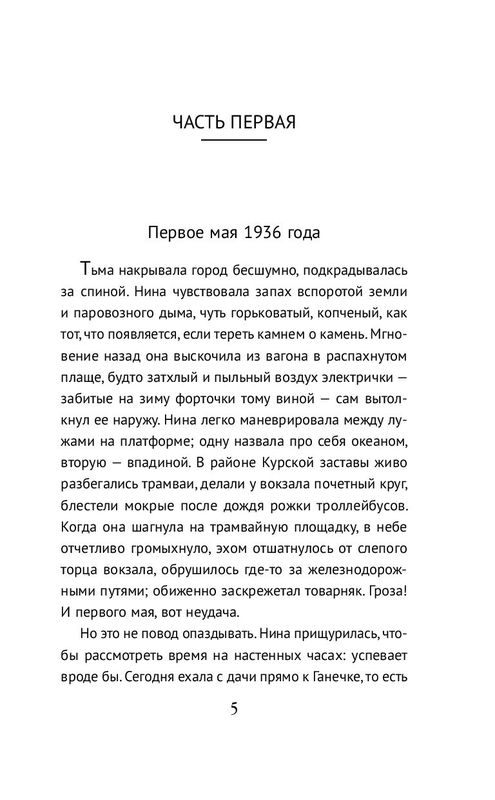 ЧАСТЬ ПЕРВАЯ

Первое мая 1936 года

Тьма накрывала город бесшумно, подкрадывалась за спиной. Нина чувствовала запах вспоротой земли и паровозного дыма, чуть горьковатый, копченый, как тот, что появляется, если тереть камнем о камень. Мгновение назад она выскочила из вагона в распахнутом плаще, будто затхлый и пыльный воздух электрички — забитые на зиму форточки тому виной — сам вытолкнул ее наружу. Нина легко маневрировала между лужами на платформе; одну назвала про себя океаном, вторую — впадиной. В районе Курской заставы живо разбегались трамваи, делали у вокзала почетный круг, блестели мокрые после дождя рожки троллейбусов. Когда она шагнула на трамвайную площадку, в небе отчетливо громыхнуло, эхом отшатнулось от слепого торца вокзала, обрушилось где-то за железнодорожными путями; обиженно заскрежетал товарняк. Гроза! И первого мая, вот неудача.

Но это не повод опаздывать. Нина прищурилась, чтобы рассмотреть время на настенных часах: успевает вроде бы. Сегодня ехала с дачи прямо к Ганечке, то есть

5